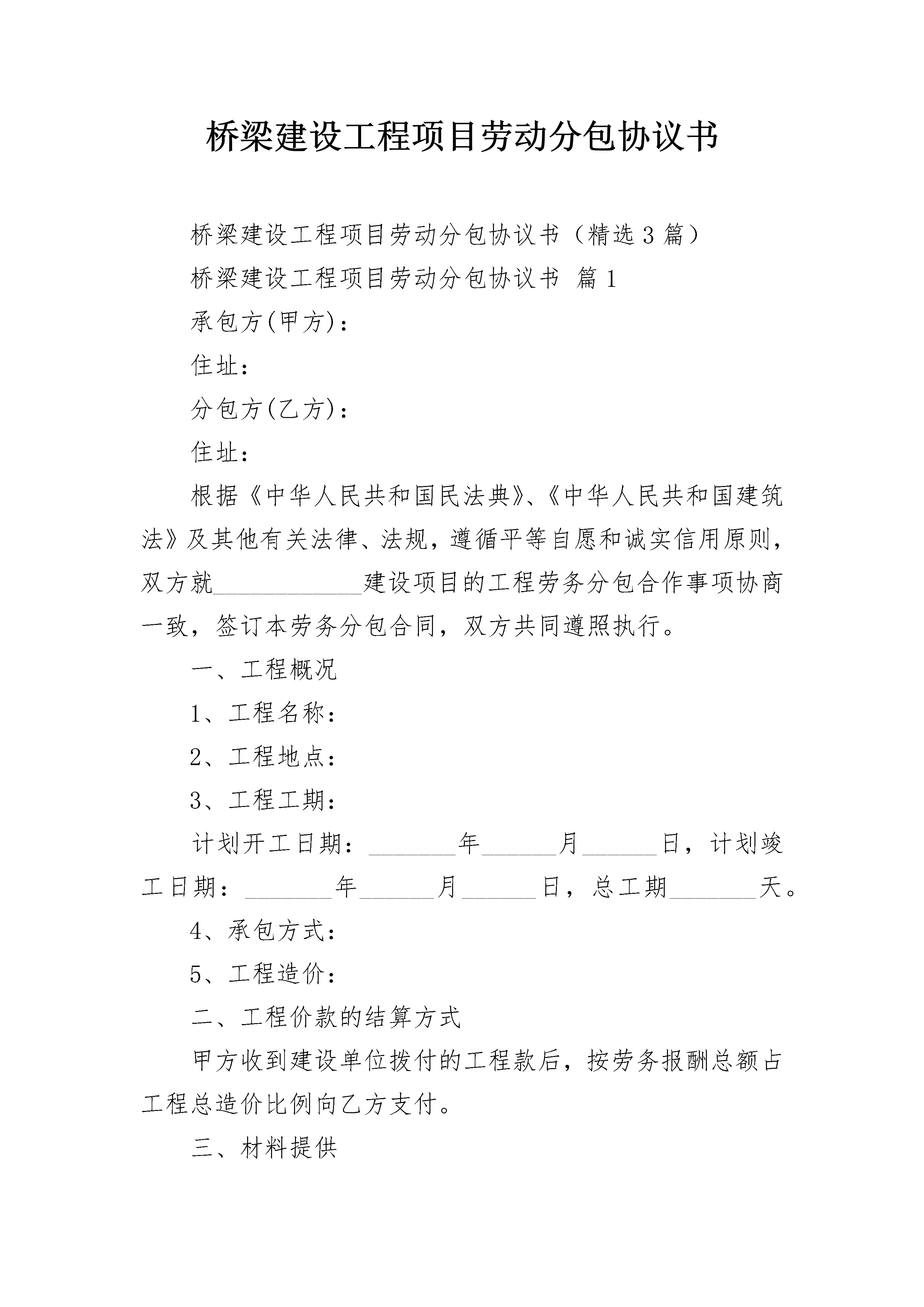 桥梁建设工程项目劳动分包协议书

桥梁建设工程项目劳动分包协议书（精选3篇）

桥梁建设工程项目劳动分包协议书 篇1

承包方(甲方)：

住址：

分包方(乙方)：

住址：

根据《中华人民共和国民法典》、《中华人民共和国建筑法》及其他有关法律、法规，遵循平等自愿和诚实信用原则，双方就____________建设项目的工程劳务分包合作事项协商一致，签订本劳务分包合同，双方共同遵照执行。

一、工程概况

1、工程名称：

2、工程地点：

3、工程工期：

计划开工日期：_______年______月______日，计划竣工日期：_______年______月______日，总工期_______天。

4、承包方式：

5、工程造价：

二、工程价款的结算方式

甲方收到建设单位拨付的工程款后，按劳务报酬总额占工程总造价比例向乙方支付。

三、材料提供